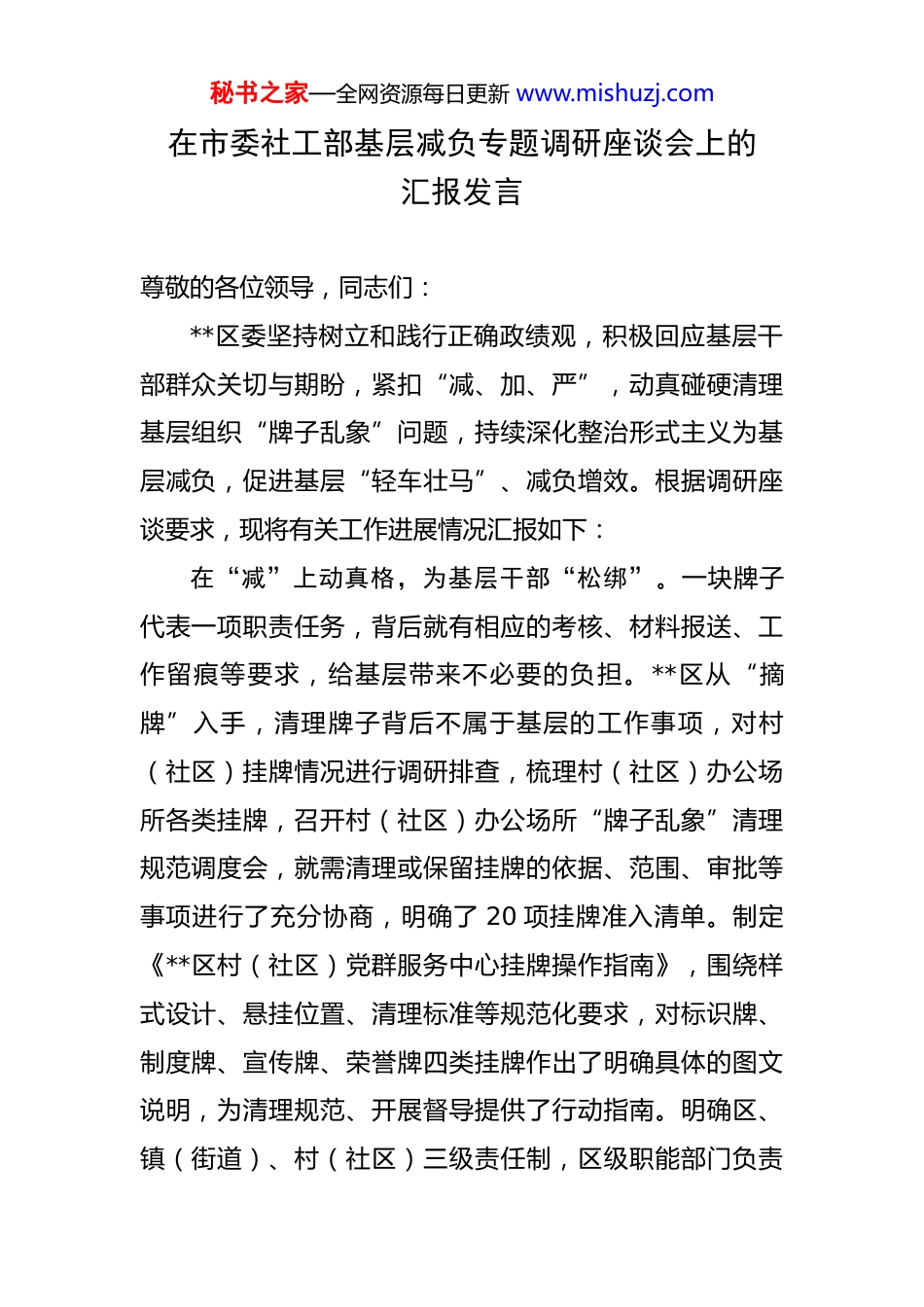 秘书之家—全网资源每日更新 www.mishuzj.com

在市委社工部基层减负专题调研座谈会上的汇报发言

尊敬的各位领导，同志们：

**区委坚持树立和践行正确政绩观，积极回应基层干部群众关切与期盼，紧扣“减、加、严”，动真碰硬清理基层组织“牌子乱象”问题，持续深化整治形式主义为基层减负，促进基层“轻车壮马”、减负增效。根据调研座谈要求，现将有关工作进展情况汇报如下：

在“减”上动真格，为基层干部“松绑”。一块牌子代表一项职责任务，背后就有相应的考核、材料报送、工作留痕等要求，给基层带来不必要的负担。**区从“摘牌”入手，清理牌子背后不属于基层的工作事项，对村（社区）挂牌情况进行调研排查，梳理村（社区）办公场所各类挂牌，召开村（社区）办公场所“牌子乱象”清理规范调度会，就需清理或保留挂牌的依据、范围、审批等事项进行了充分协商，明确了 20 项挂牌准入清单。制定《**区村（社区）党群服务中心挂牌操作指南》，围绕样式设计、悬挂位置、清理标准等规范化要求，对标识牌、制度牌、宣传牌、荣誉牌四类挂牌作出了明确具体的图文说明，为清理规范、开展督导提供了行动指南。明确区、镇（街道）、村（社区）三级责任制，区级职能部门负责